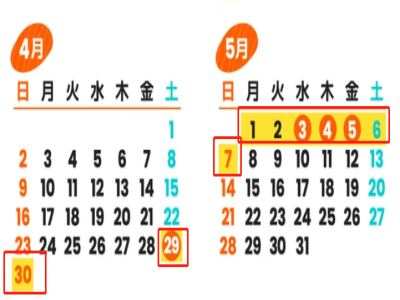 4月

| 日 | 月 | 火 | 水 | 木 | 金 | 土 |
|---|---|---|---|---|---|---|
| | | | | | | 1 |
| 2 | 3 | 4 | 5 | 6 | 7 | 8 |
| 9 | 10 | 11 | 12 | 13 | 14 | 15 |
| 16 | 17 | 18 | 19 | 20 | 21 | 22 |
| 23 | 24 | 25 | 26 | 27 | 28 | 29 |
| 30 | | | | | | |

5月

| 日 | 月 | 火 | 水 | 木 | 金 | 土 |
|---|---|---|---|---|---|---|
| | 1 | 2 | 3 | 4 | 5 | 6 |
| 7 | 8 | 9 | 10 | 11 | 12 | 13 |
| 14 | 15 | 16 | 17 | 18 | 19 | 20 |
| 21 | 22 | 23 | 24 | 25 | 26 | 27 |
| 28 | 29 | 30 | 31 | | | |